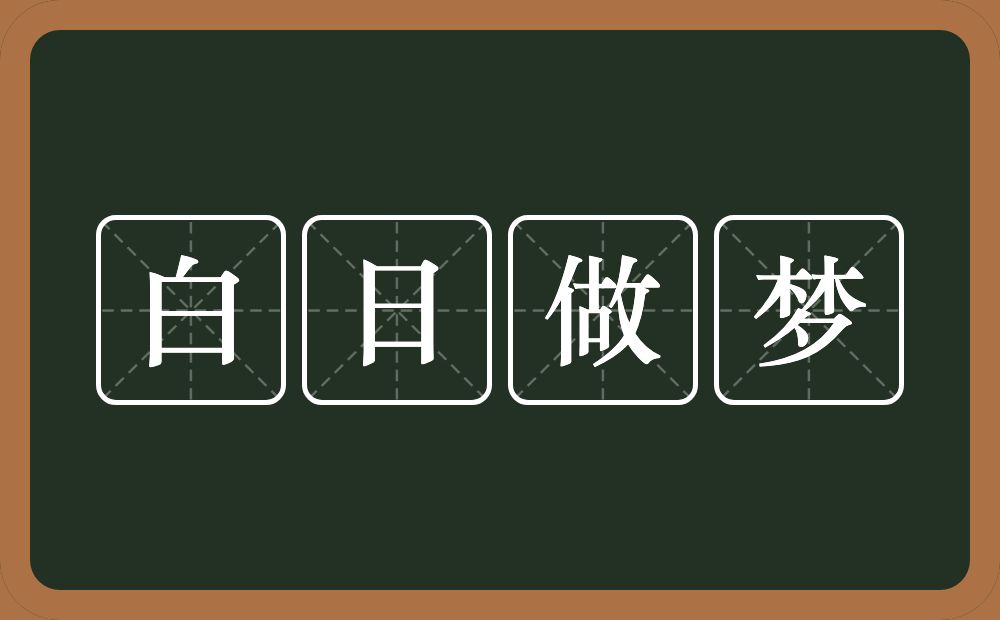 白日做梦